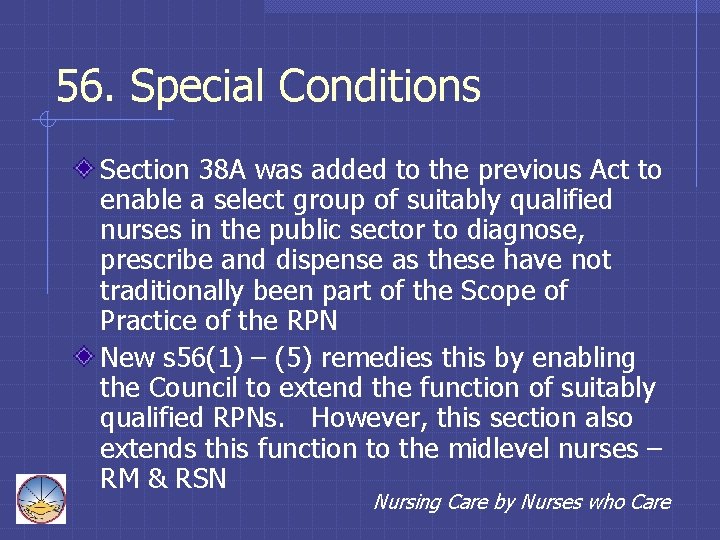 56. Special Conditions

Section 38A was added to the previous Act to enable a select group of suitably qualified nurses in the public sector to diagnose, prescribe and dispense as these have not traditionally been part of the Scope of Practice of the RPN

New s56(1) – (5) remedies this by enabling the Council to extend the function of suitably qualified RPNs. However, this section also extends this function to the midlevel nurses – RM & RSN

Nursing Care by Nurses who Care